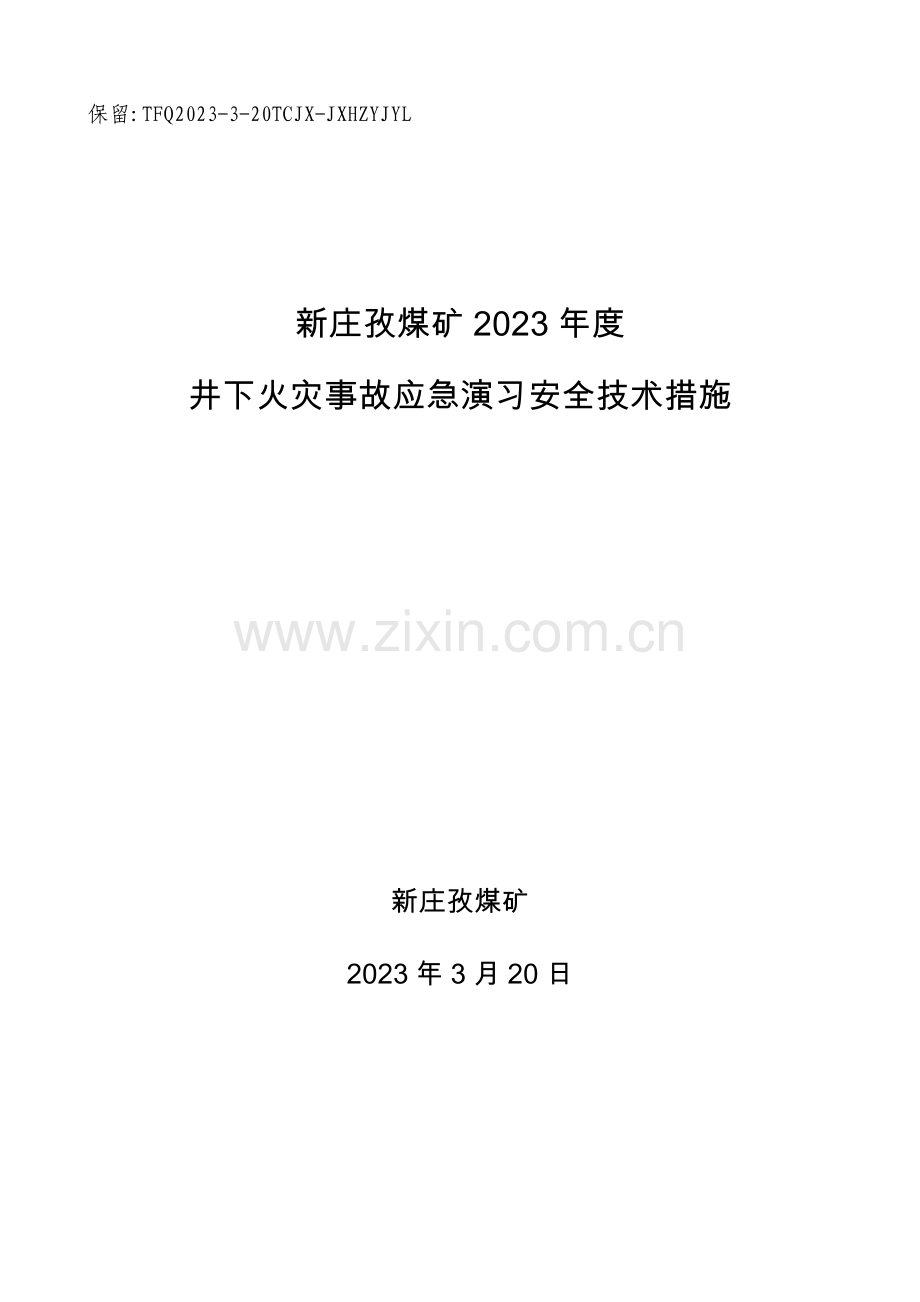 保留:TFQ2023-3-20TCJX-JXHZYJYL

新庄孜煤矿 2023 年度

井下火灾事故应急演习安全技术措施

www.zixin.com.cn

新庄孜煤矿

2023 年 3 月 20 日